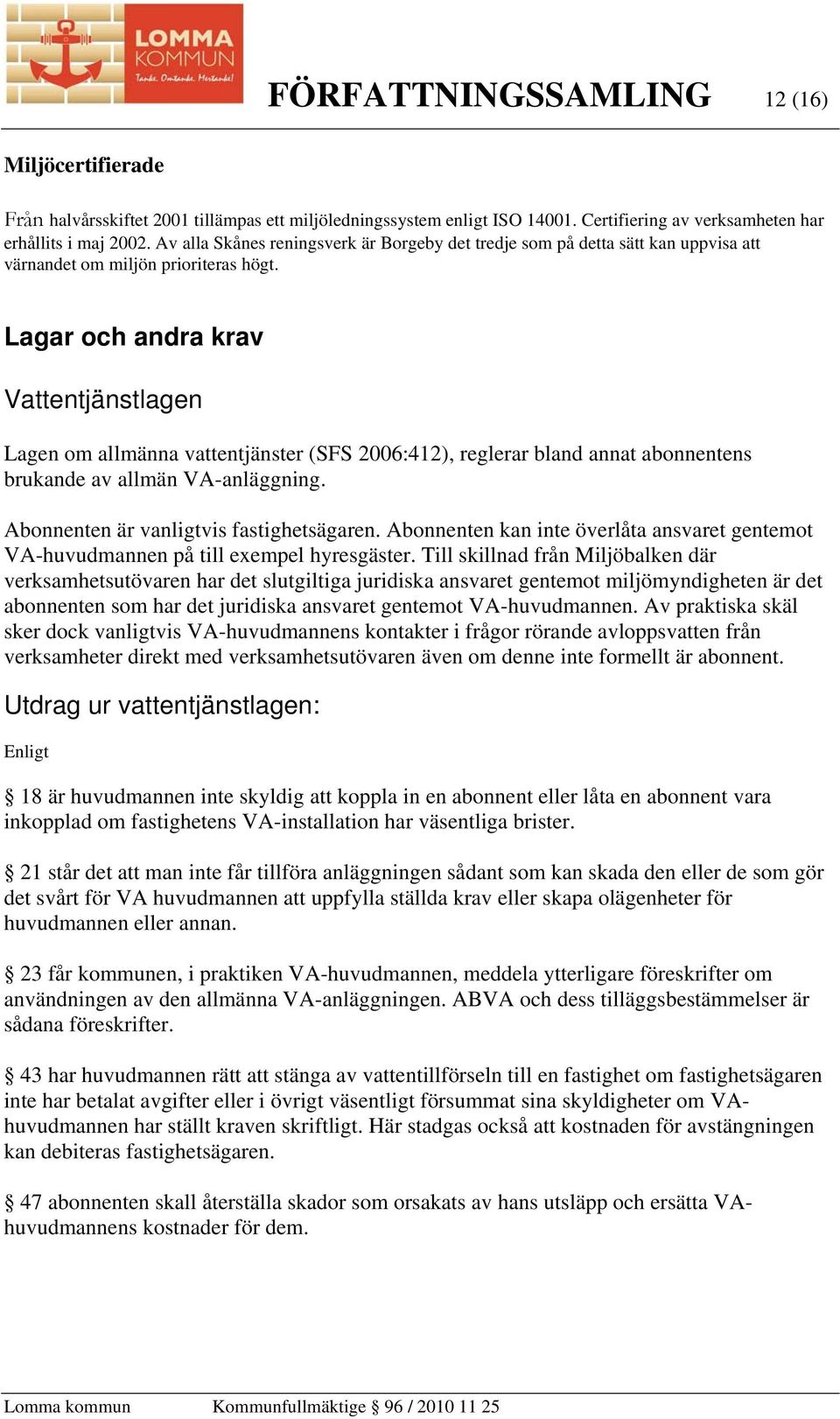 LOMMA KOMMUN
Tanke. Omtanke. Mertanke!

FÖRFATTNINGSSAMLING 12 (16)

Miljöcertifierade

Från halvårsskiftet 2001 tillämpas ett miljöledningssystem enligt ISO 14001. Certifiering av verksamheten har erhållits i maj 2002. Av alla Skånes reningsverk är Borgeby det tredje som på detta sätt kan uppvisa att värnandet om miljön prioriteras högt.

Lagar och andra krav

Vattentjänstlagen

Lagen om allmänna vattentjänster (SFS 2006:412), reglerar bland annat abonnentens brukande av allmän VA-anläggning.

Abonnenten är vanligtvis fastighetsägaren. Abonnenten kan inte överlåta ansvaret gentemot VA-huvudmannen på till exempel hyresgäster. Till skillnad från Miljöbalken där verksamhetsutövaren har det slutgiltiga juridiska ansvaret gentemot miljömyndigheten är det abonnenten som har det juridiska ansvaret gentemot VA-huvudmannen. Av praktiska skäl sker dock vanligtvis VA-huvudmannens kontakter i frågor rörande avloppsvatten från verksamheter direkt med verksamhetsutövaren även om denne inte formellt är abonnent.

Utdrag ur vattentjänstlagen:

Enligt

§ 18 är huvudmannen inte skyldig att koppla in en abonnent eller låta en abonnent vara inkopplad om fastighetens VA-installation har väsentliga brister.

§ 21 står det att man inte får tillföra anläggningen sådant som kan skada den eller de som gör det svårt för VA huvudmannen att uppfylla ställda krav eller skapa olägenheter för huvudmannen eller annan.

§ 23 får kommunen, i praktiken VA-huvudmannen, meddela ytterligare föreskrifter om användningen av den allmänna VA-anläggningen. ABVA och dess tilläggsbestämmelser är sådana föreskrifter.

§ 43 har huvudmannen rätt att stänga av vattentillförseln till en fastighet om fastighetsägaren inte har betalat avgifter eller i övrigt väsentligt försummat sina skyldigheter om VA-huvudmannen har ställt kraven skriftligt. Här stadgas också att kostnaden för avstängningen kan debiteras fastighetsägaren.

§ 47 abonnenten skall återställa skador som orsakats av hans utsläpp och ersätta VA-huvudmannens kostnader för dem.

Lomma kommun Kommunfullmäktige § 96 / 2010 11 25